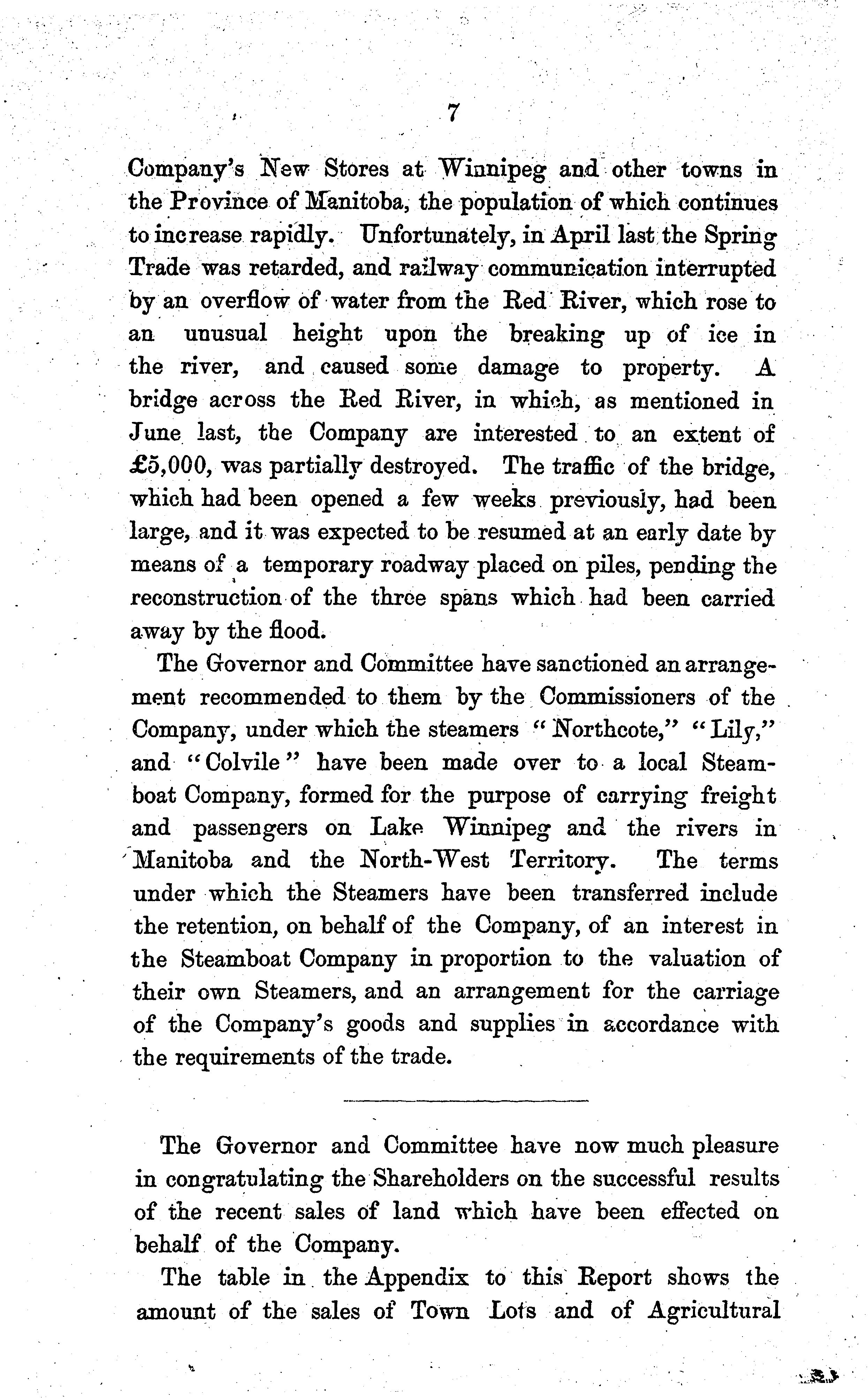 7

Company's New Stores at Winnipeg and other towns in the Province of Manitoba, the population of which continues to increase rapidly. Unfortunately, in April last the Spring Trade was retarded, and railway communication interrupted by an overflow of water from the Red River, which rose to an unusual height upon the breaking up of ice in the river, and caused some damage to property. A bridge across the Red River, in which, as mentioned in June last, the Company are interested to an extent of £5,000, was partially destroyed. The traffic of the bridge, which had been opened a few weeks previously, had been large, and it was expected to be resumed at an early date by means of a temporary roadway placed on piles, pending the reconstruction of the three spans which had been carried away by the flood.

The Governor and Committee have sanctioned an arrangement recommended to them by the Commissioners of the Company, under which the steamers "Northcote," "Lily," and "Colvile" have been made over to a local Steamboat Company, formed for the purpose of carrying freight and passengers on Lake Winnipeg and the rivers in Manitoba and the North-West Territory. The terms under which the Steamers have been transferred include the retention, on behalf of the Company, of an interest in the Steamboat Company in proportion to the valuation of their own Steamers, and an arrangement for the carriage of the Company's goods and supplies in accordance with the requirements of the trade.

The Governor and Committee have now much pleasure in congratulating the Shareholders on the successful results of the recent sales of land which have been effected on behalf of the Company.

The table in the Appendix to this Report shows the amount of the sales of Town Lots and of Agricultural